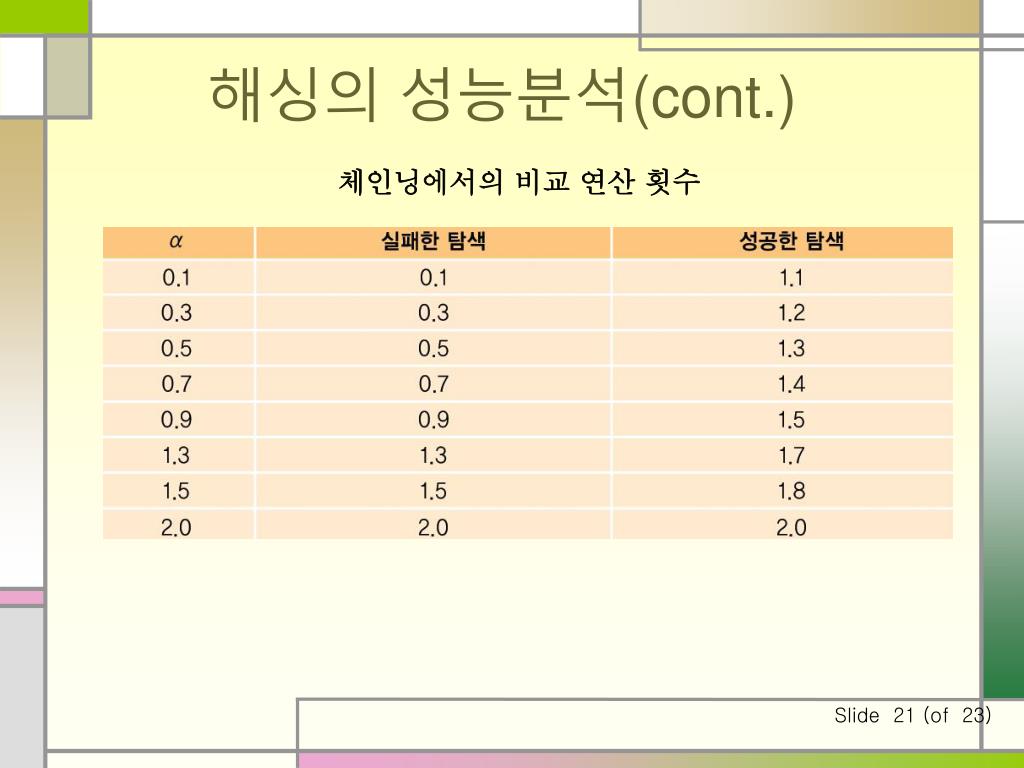 해싱의 성능분석(cont.)

체인닝에서의 비교 연산 횟수

| $\alpha$ | 실패한 탐색 | 성공한 탐색 |
|---|---|---|
| 0.1 | 0.1 | 1.1 |
| 0.3 | 0.3 | 1.2 |
| 0.5 | 0.5 | 1.3 |
| 0.7 | 0.7 | 1.4 |
| 0.9 | 0.9 | 1.5 |
| 1.3 | 1.3 | 1.7 |
| 1.5 | 1.5 | 1.8 |
| 2.0 | 2.0 | 2.0 |

Slide 21 (of 23)